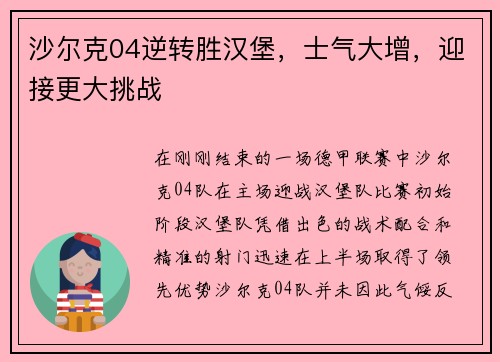 沙尔克04逆转胜汉堡，士气大增，迎接更大挑战

在刚刚结束的一场德甲联赛中沙尔克04队在主场迎战汉堡队比赛初始阶段汉堡队凭借出色的战术配合和精准的射门迅速在上半场取得了领先优势沙尔克04队并未因此气馁反